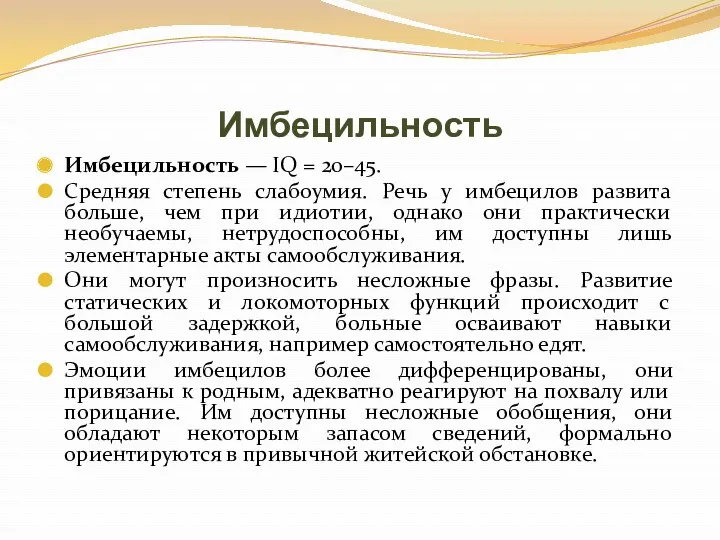 Имбецильность

Имбецильность — IQ = 20–45.

Средняя степень слабоумия. Речь у имбецилов развита больше, чем при идиотии, однако они практически необучаемы, нетрудоспособны, им доступны лишь элементарные акты самообслуживания.

Они могут произносить несложные фразы. Развитие статических и локомоторных функций происходит с большой задержкой, больные осваивают навыки самообслуживания, например самостоятельно едят.

Эмоции имбецилов более дифференцированы, они привязаны к родным, адекватно реагируют на похвалу или порицание. Им доступны несложные обобщения, они обладают некоторым запасом сведений, формально ориентируются в привычной житейской обстановке.